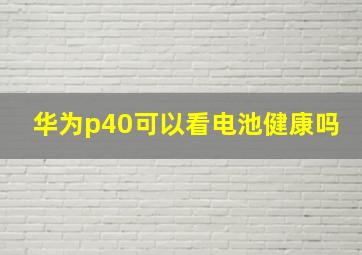 华为p40可以看电池健康吗